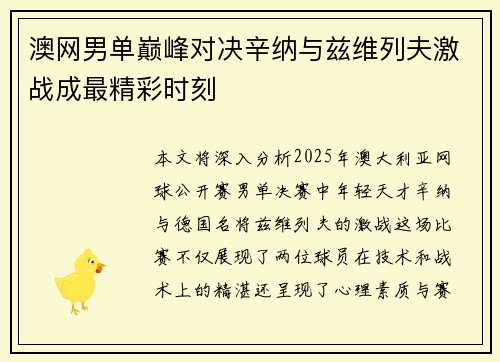 澳网男单巅峰对决辛纳与兹维列夫激战成最精彩时刻

本文将深入分析2025年澳大利亚网球公开赛男单决赛中年轻天才辛纳与德国名将兹维列夫的激战这场比赛不仅展现了两位球员在技术和战术上的精湛还呈现了心理素质与赛